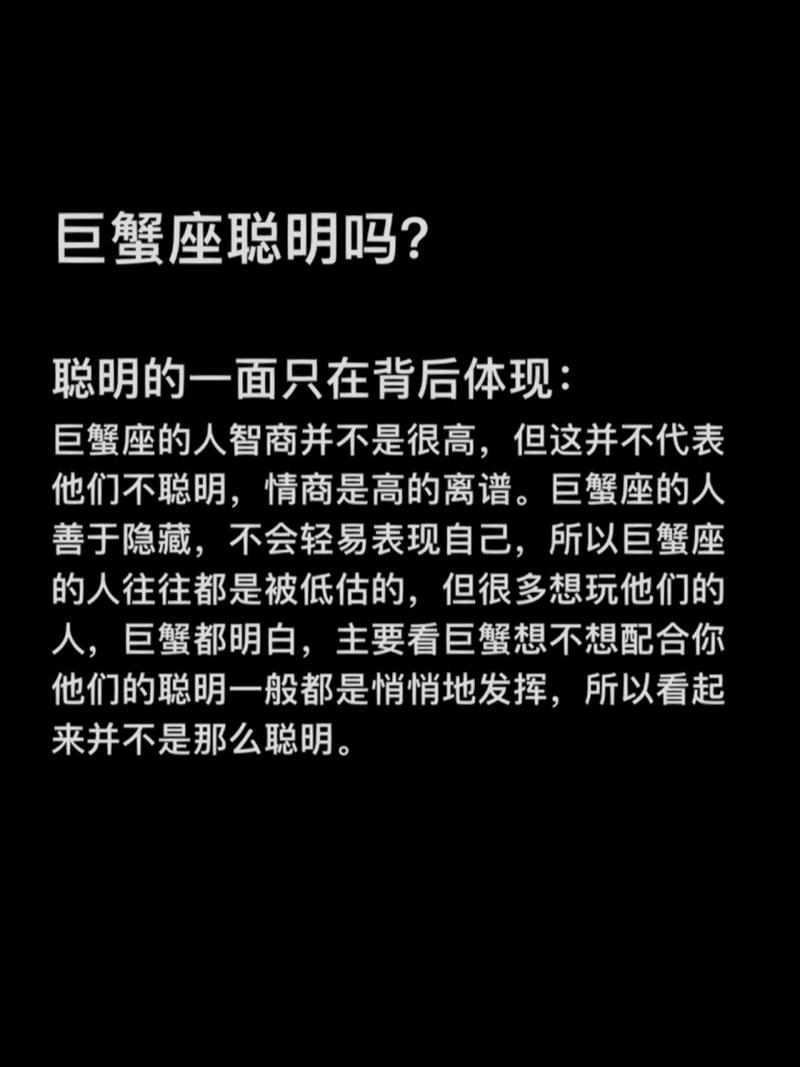 巨蟹座聪明吗?

聪明的一面只在背后体现：

巨蟹座的人智商并不是很高，但这并不代表他们不聪明，情商是高的离谱。巨蟹座的人善于隐藏，不会轻易表现自己，所以巨蟹座的人往往都是被低估的，但很多想玩他们的人，巨蟹都明白，主要看巨蟹想不想配合你他们的聪明一般都是悄悄地发挥，所以看起来并不是那么聪明。